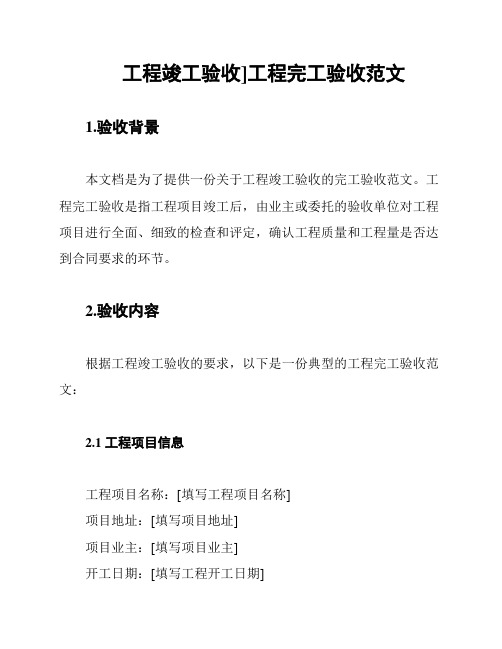 工程竣工验收]工程完工验收范文

1.验收背景

本文档是为了提供一份关于工程竣工验收的完工验收范文。工程完工验收是指工程项目竣工后，由业主或委托的验收单位对工程项目进行全面、细致的检查和评定，确认工程质量和工程量是否达到合同要求的环节。

2.验收内容

根据工程竣工验收的要求，以下是一份典型的工程完工验收范文：

2.1 工程项目信息

工程项目名称：[填写工程项目名称]
项目地址：[填写项目地址]
项目业主：[填写项目业主]
开工日期：[填写工程开工日期]